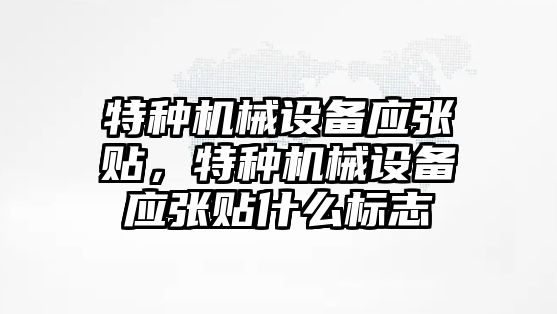 特种机械设备应张贴，特种机械设备应张贴什么标志